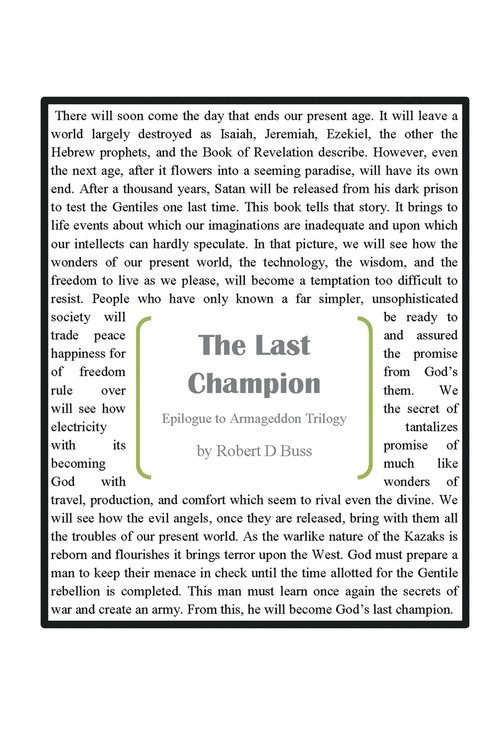 There will soon come the day that ends our present age. It will leave a world largely destroyed as Isaiah, Jeremiah, Ezekiel, the other the Hebrew prophets, and the Book of Revelation describe. However, even the next age, after it flowers into a seeming paradise, will have its own end. After a thousand years, Satan will be released from his dark prison to test the Gentiles one last time. This book tells that story. It brings to life events about which our imaginations are inadequate and upon which our intellects can hardly speculate. In that picture, we will see how the wonders of our present world, the technology, the wisdom, and the freedom to live as we please, will become a temptation too difficult to resist. People who have only known a far simpler, unsophisticated society will be ready to trade peace and assured happiness for the promise of freedom from God's rule over them. We will see how the secret of electricity tantalizes with its promise of becoming much like God with wonders of travel, production, and comfort which seem to rival even the divine. We will see how the evil angels, once they are released, bring with them all the troubles of our present world. As the warlike nature of the Kazaks is reborn and flourishes it brings terror upon the West. God must prepare a man to keep their menace in check until the time allotted for the Gentile rebellion is completed. This man must learn once again the secrets of war and create an army. From this, he will become God's last champion.

The Last Champion

Epilogue to Armageddon Trilogy

by Robert D Buss